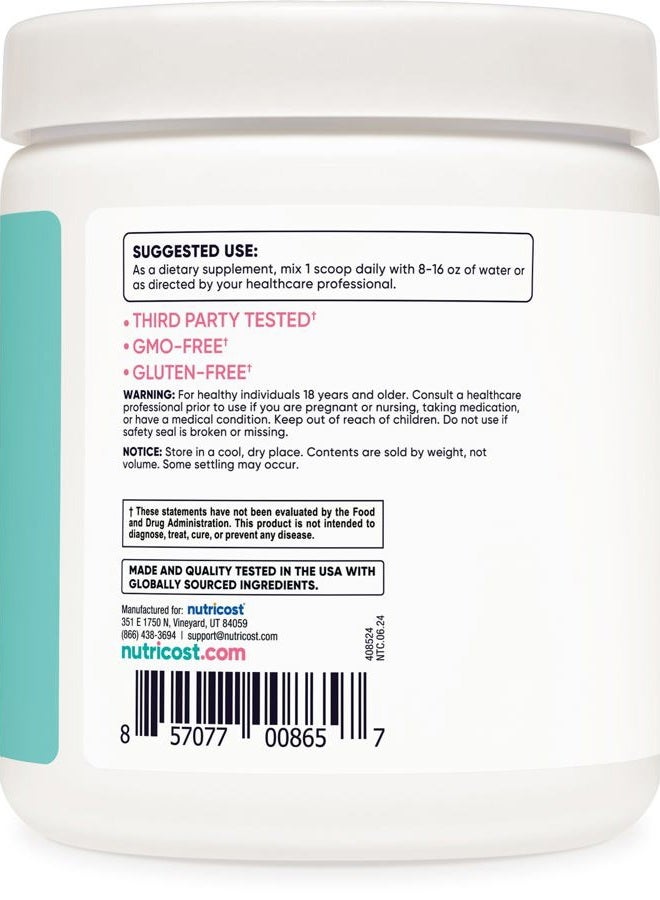 SUGGESTED USE:
As a dietary supplement, mix 1 scoop daily with 8-16 oz of water or as directed by your healthcare professional.

• THIRD PARTY TESTED†
• GMO-FREE†
• GLUTEN-FREE†

WARNING: For healthy individuals 18 years and older. Consult a healthcare professional prior to use if you are pregnant or nursing, taking medication, or have a medical condition. Keep out of reach of children. Do not use if safety seal is broken or missing.

NOTICE: Store in a cool, dry place. Contents are sold by weight, not volume. Some settling may occur.

† These statements have not been evaluated by the Food and Drug Administration. This product is not intended to diagnose, treat, cure, or prevent any disease.

MADE AND QUALITY TESTED IN THE USA WITH GLOBALLY SOURCED INGREDIENTS.

Manufactured for: nutricost
351 E 1750 N, Vineyard, UT 84059
(866) 438-3694 | support@nutricost.com
nutricost.com

408524
NTC.06.24

8 57077 00865 7